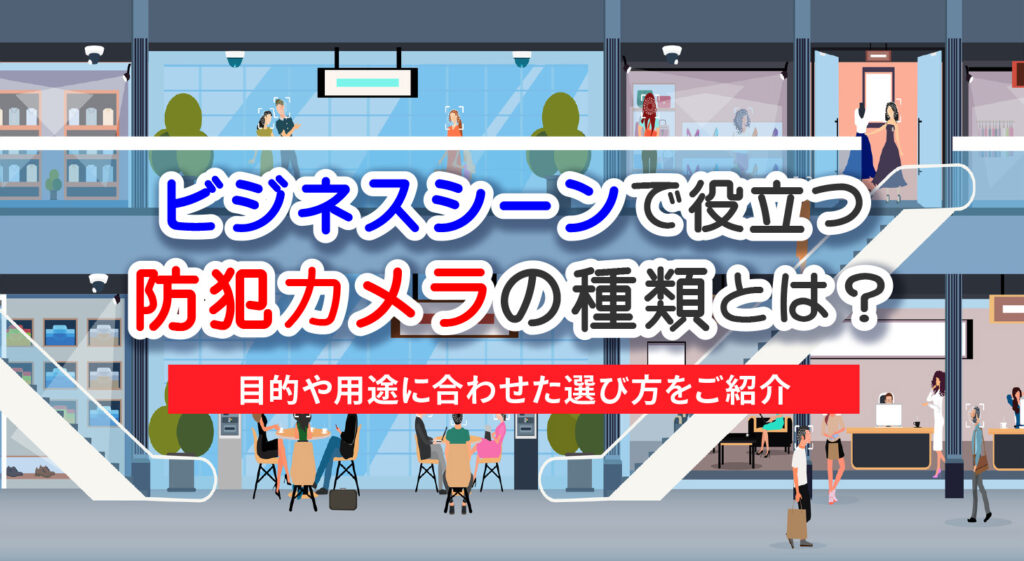 ビジネスシーンで役立つ
防犯カメラの種類とは？

目的や用途に合わせた選び方をご紹介